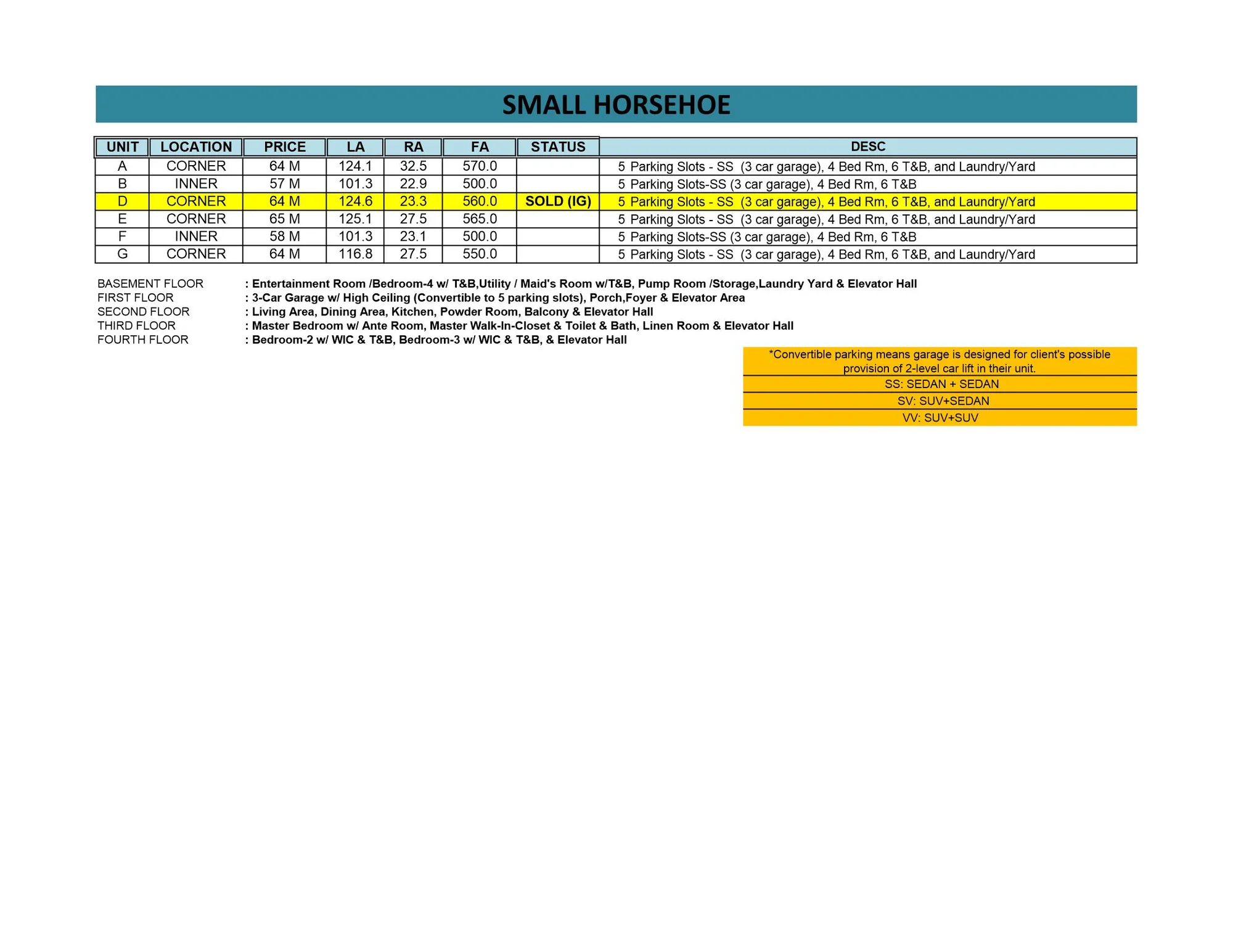 SMALL HORSEHOE

| UNIT | LOCATION | PRICE | LA | RA | FA | STATUS | DESC |
|---|---|---|---|---|---|---|---|
| A | CORNER | 64 M | 124.1 | 32.5 | 570.0 | | 5 Parking Slots - SS (3 car garage), 4 Bed Rm, 6 T&B, and Laundry/Yard |
| B | INNER | 57 M | 101.3 | 22.9 | 500.0 | | 5 Parking Slots-SS (3 car garage), 4 Bed Rm, 6 T&B |
| D | CORNER | 64 M | 124.6 | 23.3 | 560.0 | SOLD (IG) | 5 Parking Slots - SS (3 car garage), 4 Bed Rm, 6 T&B, and Laundry/Yard |
| E | CORNER | 65 M | 125.1 | 27.5 | 565.0 | | 5 Parking Slots - SS (3 car garage), 4 Bed Rm, 6 T&B, and Laundry/Yard |
| F | INNER | 58 M | 101.3 | 23.1 | 500.0 | | 5 Parking Slots-SS (3 car garage), 4 Bed Rm, 6 T&B |
| G | CORNER | 64 M | 116.8 | 27.5 | 550.0 | | 5 Parking Slots - SS (3 car garage), 4 Bed Rm, 6 T&B, and Laundry/Yard |

BASEMENT FLOOR : Entertainment Room /Bedroom-4 w/ T&B,Utility / Maid's Room w/T&B, Pump Room /Storage,Laundry Yard & Elevator Hall
FIRST FLOOR : 3-Car Garage w/ High Ceiling (Convertible to 5 parking slots), Porch,Foyer & Elevator Area
SECOND FLOOR : Living Area, Dining Area, Kitchen, Powder Room, Balcony & Elevator Hall
THIRD FLOOR : Master Bedroom w/ Ante Room, Master Walk-In-Closet & Toilet & Bath, Linen Room & Elevator Hall
FOURTH FLOOR : Bedroom-2 w/ WIC & T&B, Bedroom-3 w/ WIC & T&B, & Elevator Hall

*Convertible parking means garage is designed for client's possible provision of 2-level car lift in their unit.
SS: SEDAN + SEDAN
SV: SUV+SEDAN
VV: SUV+SUV